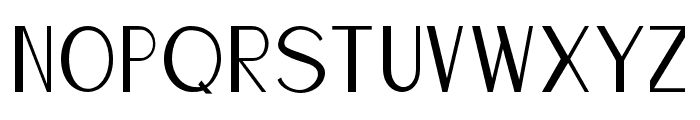 NOPQRSTUVWXYZ